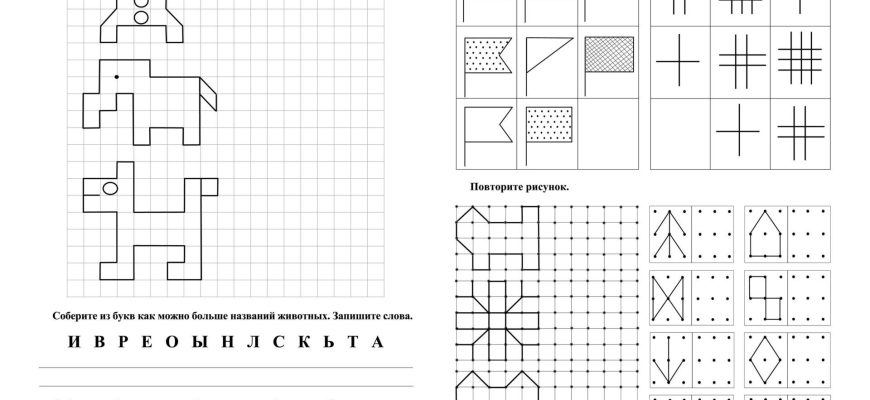 Соберите из букв как можно больше названий животных. Запишите слова.

И В Р Е О Ы Н Л С К Ь Т А

Повторите рисунок.